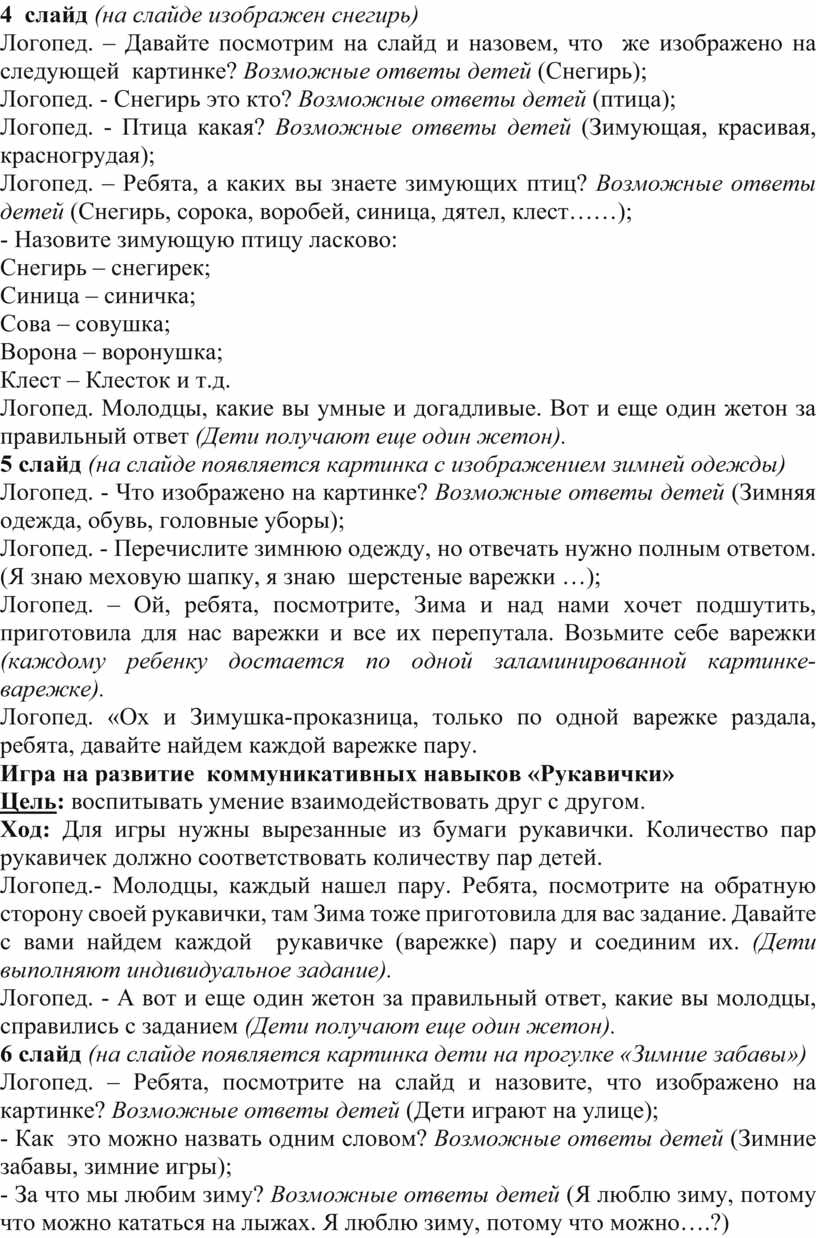 4 слайд (на слайде изображен снегирь)
Логопед. – Давайте посмотрим на слайд и назовем, что же изображено на следующей картинке? Возможные ответы детей (Снегирь);
Логопед. - Снегирь это кто? Возможные ответы детей (птица);
Логопед. - Птица какая? Возможные ответы детей (Зимующая, красивая, красногрудая);
Логопед. – Ребята, а каких вы знаете зимующих птиц? Возможные ответы детей (Снегирь, сорока, воробей, синица, дятел, клест……);
- Назовите зимующую птицу ласково:
Снегирь – снегирек;
Синица – синичка;
Сова – совушка;
Ворона – воронушка;
Клест – Клесток и т.д.
Логопед. Молодцы, какие вы умные и догадливые. Вот и еще один жетон за правильный ответ (Дети получают еще один жетон).
5 слайд (на слайде появляется картинка с изображением зимней одежды)
Логопед. - Что изображено на картинке? Возможные ответы детей (Зимняя одежда, обувь, головные уборы);
Логопед. - Перечислите зимнюю одежду, но отвечать нужно полным ответом. (Я знаю меховую шапку, я знаю шерстеные варежки …);
Логопед. – Ой, ребята, посмотрите, Зима и над нами хочет подшутить, приготовила для нас варежки и все их перепутала. Возьмите себе варежки (каждому ребенку достается по одной заламинированной картинке-варежке).
Логопед. «Ох и Зимушка-проказница, только по одной варежке раздала, ребята, давайте найдем каждой варежке пару.
Игра на развитие коммуникативных навыков «Рукавички»
Цель: воспитывать умение взаимодействовать друг с другом.
Ход: Для игры нужны вырезанные из бумаги рукавички. Количество пар рукавичек должно соответствовать количеству пар детей.
Логопед.- Молодцы, каждый нашел пару. Ребята, посмотрите на обратную сторону своей рукавички, там Зима тоже приготовила для вас задание. Давайте с вами найдем каждой рукавичке (варежке) пару и соединим их. (Дети выполняют индивидуальное задание).
Логопед. - А вот и еще один жетон за правильный ответ, какие вы молодцы, справились с заданием (Дети получают еще один жетон).
6 слайд (на слайде появляется картинка дети на прогулке «Зимние забавы»)
Логопед. – Ребята, посмотрите на слайд и назовите, что изображено на картинке? Возможные ответы детей (Дети играют на улице);
- Как это можно назвать одним словом? Возможные ответы детей (Зимние забавы, зимние игры);
- За что мы любим зиму? Возможные ответы детей (Я люблю зиму, потому что можно кататься на лыжах. Я люблю зиму, потому что можно….?)